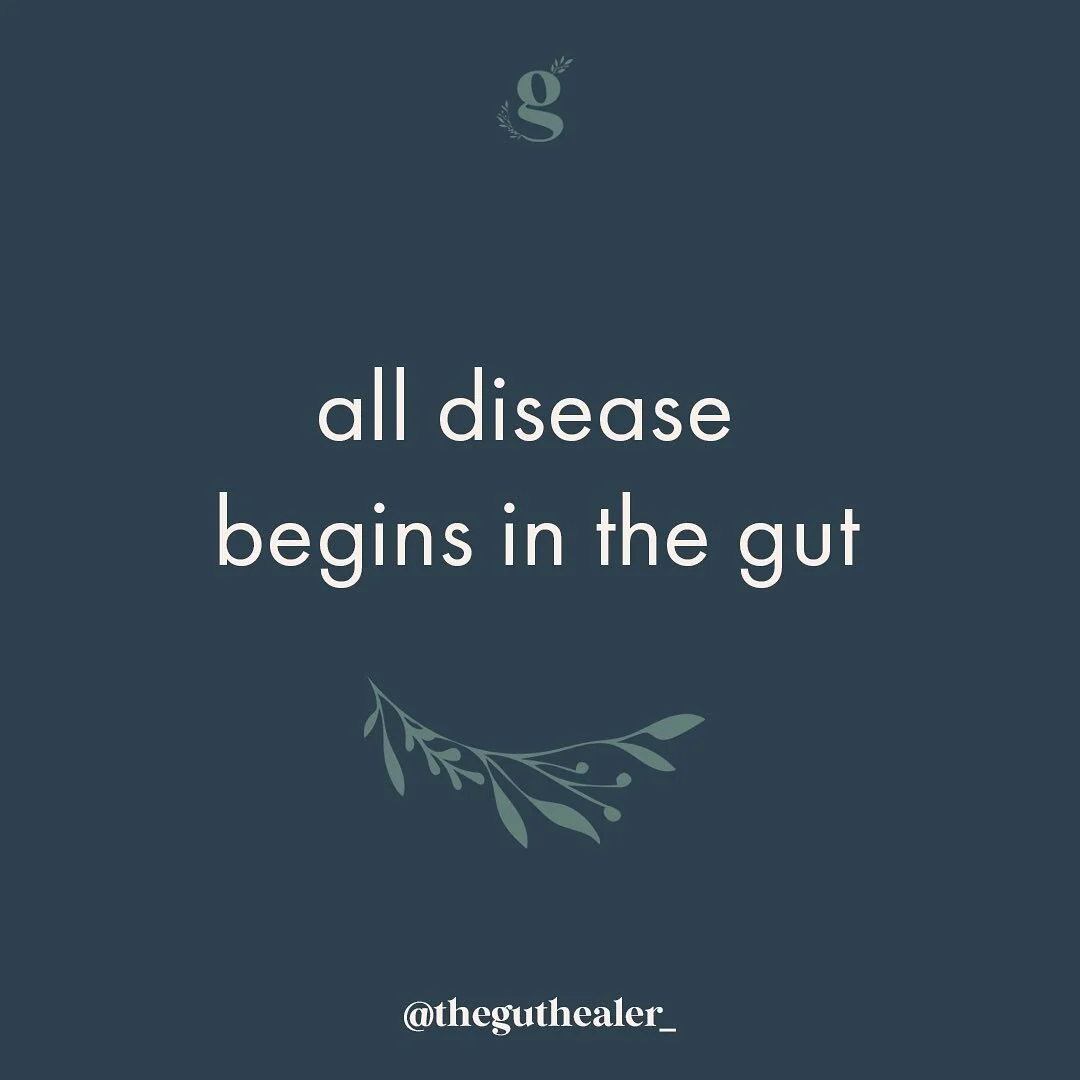 g

all disease
begins in the gut

@theguthealer_